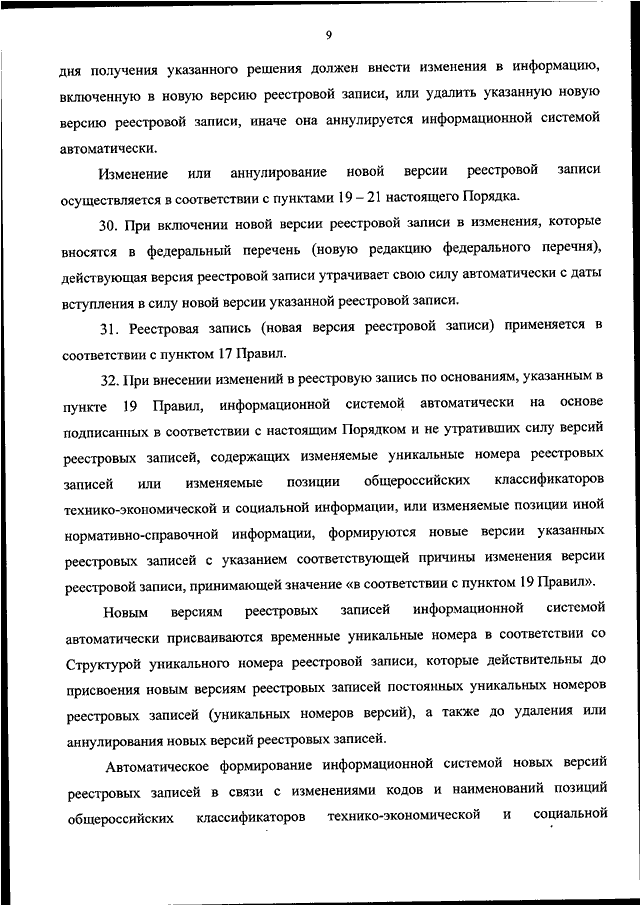 9

дня получения указанного решения должен внести изменения в информацию, включенную в новую версию реестровой записи, или удалить указанную новую версию реестровой записи, иначе она аннулируется информационной системой автоматически.

Изменение или аннулирование новой версии реестровой записи осуществляется в соответствии с пунктами 19 – 21 настоящего Порядка.

30. При включении новой версии реестровой записи в изменения, которые вносятся в федеральный перечень (новую редакцию федерального перечня), действующая версия реестровой записи утрачивает свою силу автоматически с даты вступления в силу новой версии указанной реестровой записи.

31. Реестровая запись (новая версия реестровой записи) применяется в соответствии с пунктом 17 Правил.

32. При внесении изменений в реестровую запись по основаниям, указанным в пункте 19 Правил, информационной системой автоматически на основе подписанных в соответствии с настоящим Порядком и не утративших силу версий реестровых записей, содержащих изменяемые уникальные номера реестровых записей или изменяемые позиции общероссийских классификаторов технико-экономической и социальной информации, или изменяемые позиции иной нормативно-справочной информации, формируются новые версии указанных реестровых записей с указанием соответствующей причины изменения версии реестровой записи, принимающей значение «в соответствии с пунктом 19 Правил».

Новым версиям реестровых записей информационной системой автоматически присваиваются временные уникальные номера в соответствии со Структурой уникального номера реестровой записи, которые действительны до присвоения новым версиям реестровых записей постоянных уникальных номеров реестровых записей (уникальных номеров версий), а также до удаления или аннулирования новых версий реестровых записей.

Автоматическое формирование информационной системой новых версий реестровых записей в связи с изменениями кодов и наименований позиций общероссийских классификаторов технико-экономической и социальной